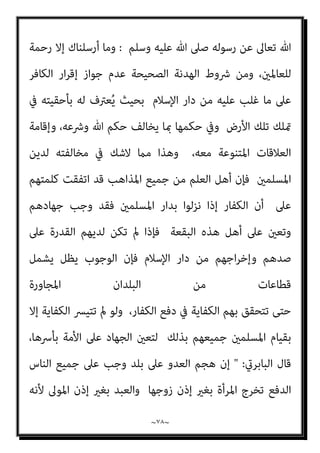 الله تعالى عن رسوله صلى الله عليه وسلم : وما أرسلناك إلا رحمة للعالمين، ومن شروط الهدنة الصحيحة عدم جواز إقرار الكافر على ما غلب عليه من دار الإسلام بحيث يُعترف له بأحقيته في تملك تلك الأرض وفي حكمها بما يخالف حكم الله وشرعه، وإقامة العلاقات المتنوعة معه، وهذا مما لاشك في مخالفته لدين المسلمين فإن أهل العلم من جميع المذاهب قد اتفقت كلمتهم على أن الكفار إذا نزلوا بدار المسلمين فقد وجب جهادهم وتعين على أهل هذه البقعة فإذا لم تكن لديهم القدرة على صدهم وإخراجهم من دار الإسلام فإن الوجوب يظل يشمل قطاعات من البلدان المجاورة حتى تتحقق بهم الكفاية في دفع الكفار، ولو لم تتيسر الكفاية إلا بقيام المسلمين جميعهم بذلك لتعين الجهاد على الأمة بأسرها، قال البابرتي: " إن هجم العدو على بلد وجب على جميع الناس الدفع تخرج المرأة بغير إذن زوجها والعبد بغير إذن المولى لأنه

~٧٨~